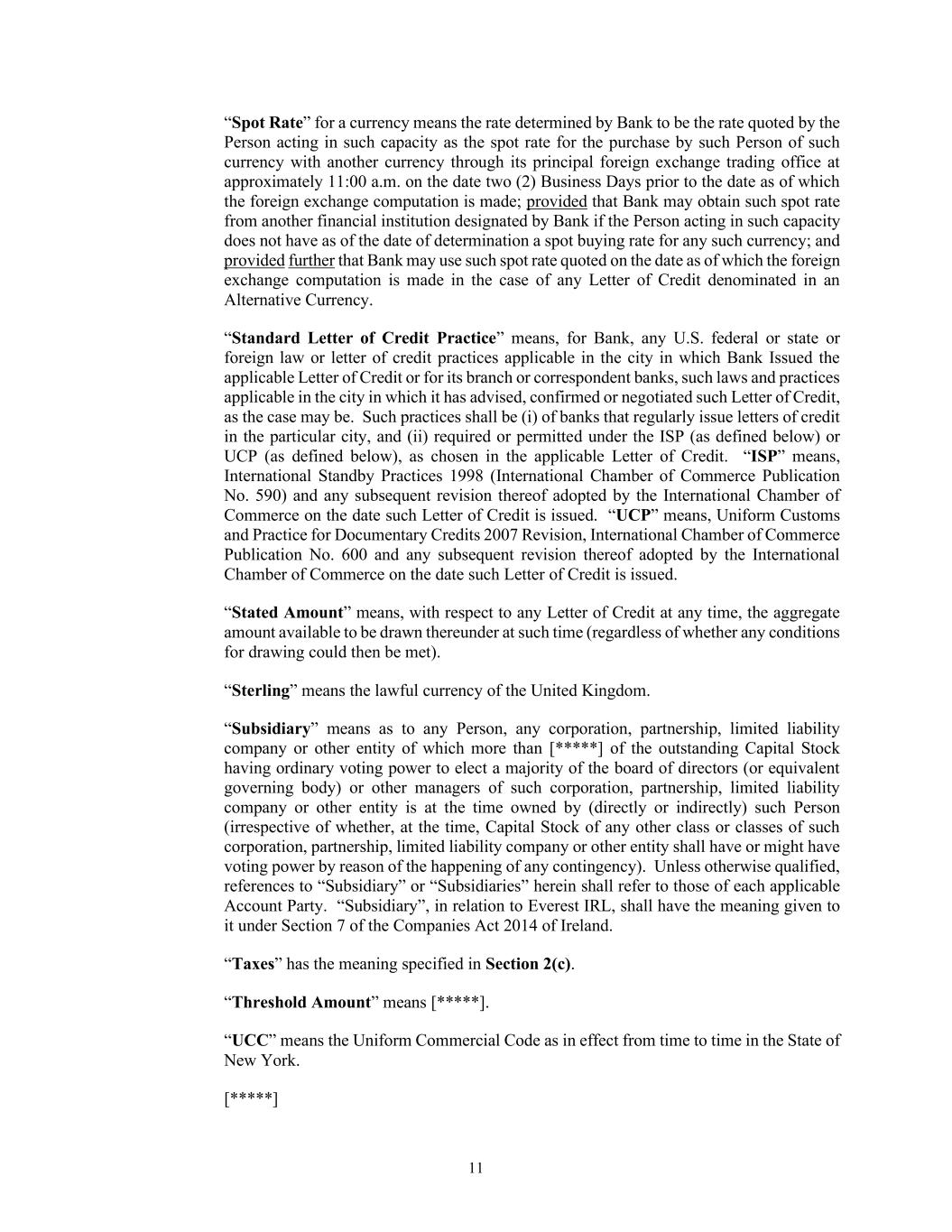 “Spot Rate” for a currency means the rate determined by Bank to be the rate quoted by the Person acting in such capacity as the spot rate for the purchase by such Person of such currency with another currency through its principal foreign exchange trading office at approximately 11:00 a.m. on the date two (2) Business Days prior to the date as of which the foreign exchange computation is made; provided that Bank may obtain such spot rate from another financial institution designated by Bank if the Person acting in such capacity does not have as of the date of determination a spot buying rate for any such currency; and provided further that Bank may use such spot rate quoted on the date as of which the foreign exchange computation is made in the case of any Letter of Credit denominated in an Alternative Currency.

“Standard Letter of Credit Practice” means, for Bank, any U.S. federal or state or foreign law or letter of credit practices applicable in the city in which Bank Issued the applicable Letter of Credit or for its branch or correspondent banks, such laws and practices applicable in the city in which it has advised, confirmed or negotiated such Letter of Credit, as the case may be. Such practices shall be (i) of banks that regularly issue letters of credit in the particular city, and (ii) required or permitted under the ISP (as defined below) or UCP (as defined below), as chosen in the applicable Letter of Credit. “ISP” means, International Standby Practices 1998 (International Chamber of Commerce Publication No. 590) and any subsequent revision thereof adopted by the International Chamber of Commerce on the date such Letter of Credit is issued. “UCP” means, Uniform Customs and Practice for Documentary Credits 2007 Revision, International Chamber of Commerce Publication No. 600 and any subsequent revision thereof adopted by the International Chamber of Commerce on the date such Letter of Credit is issued.

“Stated Amount” means, with respect to any Letter of Credit at any time, the aggregate amount available to be drawn thereunder at such time (regardless of whether any conditions for drawing could then be met).

“Sterling” means the lawful currency of the United Kingdom.

“Subsidiary” means as to any Person, any corporation, partnership, limited liability company or other entity of which more than [*****] of the outstanding Capital Stock having ordinary voting power to elect a majority of the board of directors (or equivalent governing body) or other managers of such corporation, partnership, limited liability company or other entity is at the time owned by (directly or indirectly) such Person (irrespective of whether, at the time, Capital Stock of any other class or classes of such corporation, partnership, limited liability company or other entity shall have or might have voting power by reason of the happening of any contingency). Unless otherwise qualified, references to “Subsidiary” or “Subsidiaries” herein shall refer to those of each applicable Account Party. “Subsidiary”, in relation to Everest IRL, shall have the meaning given to it under Section 7 of the Companies Act 2014 of Ireland.

“Taxes” has the meaning specified in Section 2(c).

“Threshold Amount” means [*****].

“UCC” means the Uniform Commercial Code as in effect from time to time in the State of New York.

[*****]

11